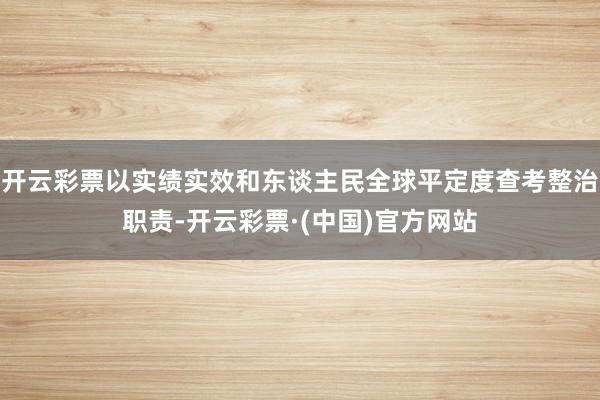 开云彩票以实绩实效和东谈主民全球平定度查考整治职责-开云彩票·(中国)官方网站